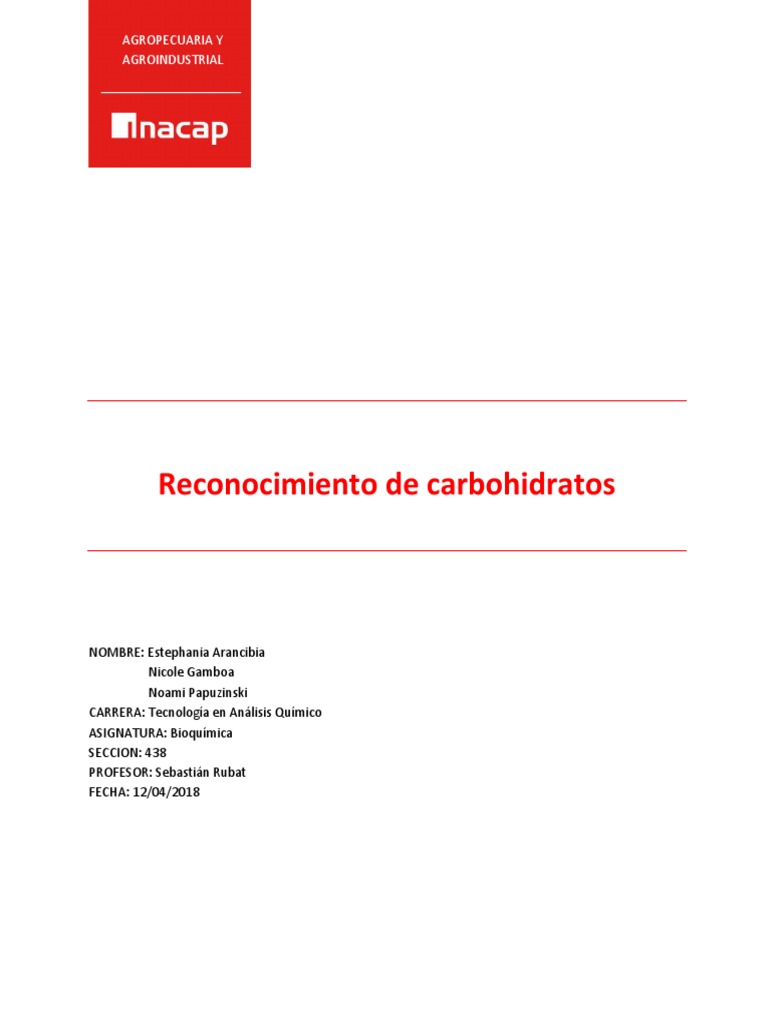 AGROPECUARIA Y AGROINDUSTRIAL

inacap

Reconocimiento de carbohidratos

NOMBRE: Estephania Arancibia
Nicole Gamboa
Noami Papuzinski
CARRERA: Tecnología en Análisis Químico
ASIGNATURA: Bioquímica
SECCION: 438
PROFESOR: Sebastián Rubat
FECHA: 12/04/2018